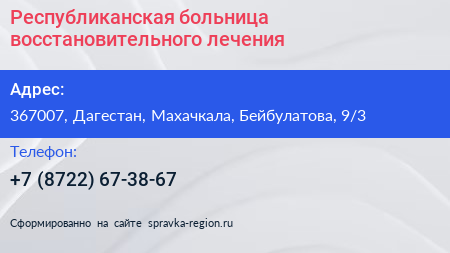 Республиканская больница восстановительного лечения

Адрес:

367007, Дагестан, Махачкала, Бейбулатова, 9/3

Телефон:

+7 (8722) 67-38-67

Сформированно на сайте spravka-region.ru